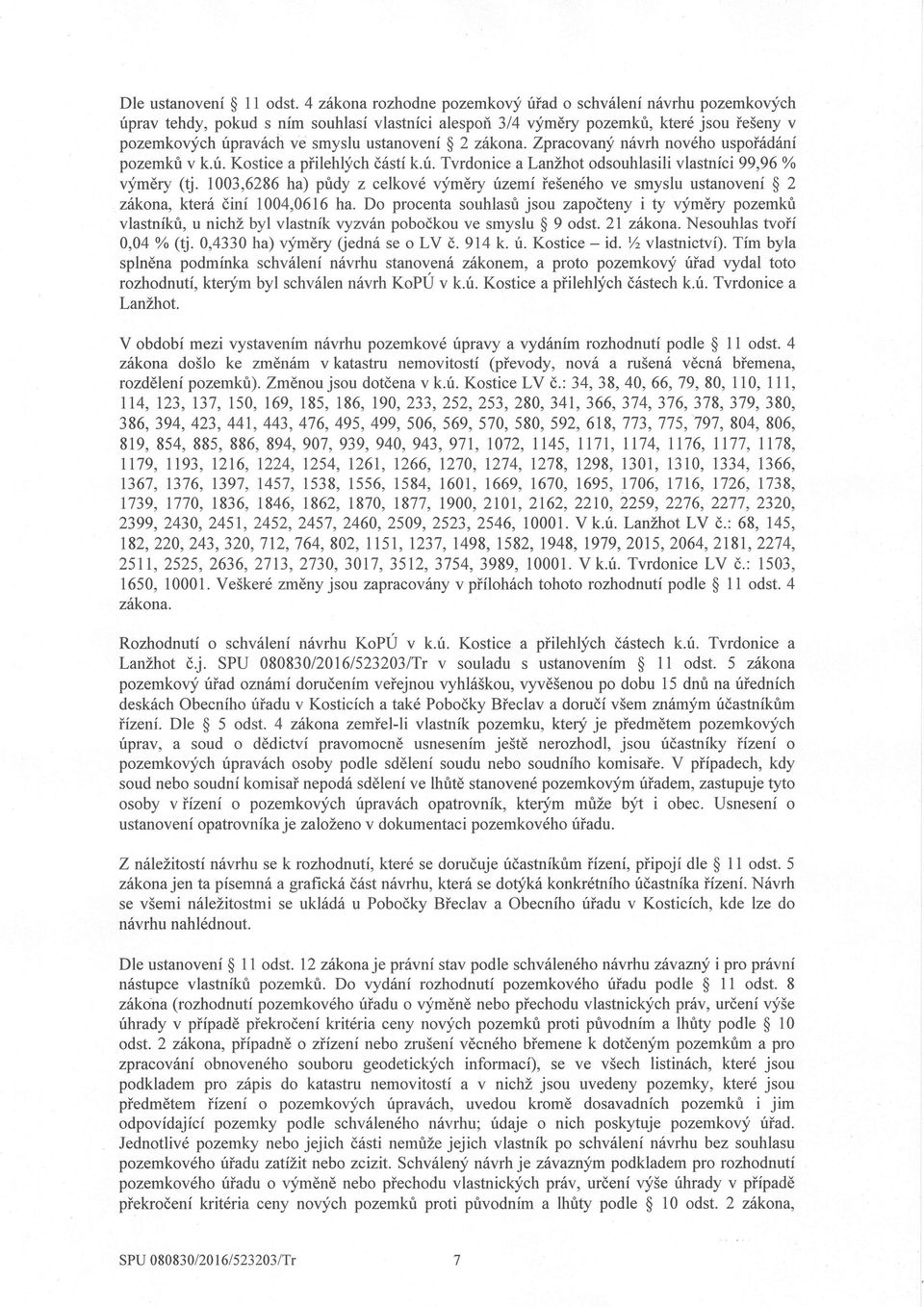 Dle ustanovení § 11 odst. 4 zákona rozhodne pozemkový úřad o schválení návrhu pozemkových úprav tehdy, pokud s ním souhlasí vlastníci alespoň 3/4 výměry pozemků, které jsou řešeny v pozemkových úpravách ve smyslu ustanovení § 2 zákona. Zpracovaný návrh nového uspořádání pozemků v k.ú. Kostice a přilehlých částí k.ú. Tvrdonice a Lanžhot odsouhlasili vlastníci 99,96 % výměry (tj. 1003,6286 ha) půdy z celkové výměry území řešeného ve smyslu ustanovení § 2 zákona, která činí 1004,0616 ha. Do procenta souhlasů jsou započteny i ty výměry pozemků vlastníků, u nichž byl vlastník vyzván pobočkou ve smyslu § 9 odst. 21 zákona. Nesouhlas tvoří 0,04 % (tj. 0,4330 ha) výměry (jedná se o LV č. 914 k. ú. Kostice – id. ½ vlastnictví). Tím byla splněna podmínka schválení návrhu stanovená zákonem, a proto pozemkový úřad vydal toto rozhodnutí, kterým byl schválen návrh KoPÚ v k.ú. Kostice a přilehlých částech k.ú. Tvrdonice a Lanžhot.

V období mezi vystavením návrhu pozemkové úpravy a vydáním rozhodnutí podle § 11 odst. 4 zákona došlo ke změnám v katastru nemovitostí (převody, nová a rušená věcná břemena, rozdělení pozemků). Změnou jsou dotčena v k.ú. Kostice LV č.: 34, 38, 40, 66, 79, 80, 110, 111, 114, 123, 137, 150, 169, 185, 186, 190, 233, 252, 253, 280, 341, 366, 374, 376, 378, 379, 380, 386, 394, 423, 441, 443, 476, 495, 499, 506, 569, 570, 580, 592, 618, 773, 775, 797, 804, 806, 819, 854, 885, 886, 894, 907, 939, 940, 943, 971, 1072, 1145, 1171, 1174, 1176, 1177, 1178, 1179, 1193, 1216, 1224, 1254, 1261, 1266, 1270, 1274, 1278, 1298, 1301, 1310, 1334, 1366, 1367, 1376, 1397, 1457, 1538, 1556, 1584, 1601, 1669, 1670, 1695, 1706, 1716, 1726, 1738, 1739, 1770, 1836, 1846, 1862, 1870, 1877, 1900, 2101, 2162, 2210, 2259, 2276, 2277, 2320, 2399, 2430, 2451, 2452, 2457, 2460, 2509, 2523, 2546, 10001. V k.ú. Lanžhot LV č.: 68, 145, 182, 220, 243, 320, 712, 764, 802, 1151, 1237, 1498, 1582, 1948, 1979, 2015, 2064, 2181, 2274, 2511, 2525, 2636, 2713, 2730, 3017, 3512, 3754, 3989, 10001. V k.ú. Tvrdonice LV č.: 1503, 1650, 10001. Veškeré změny jsou zapracovány v přílohách tohoto rozhodnutí podle § 11 odst. 4 zákona.

Rozhodnutí o schválení návrhu KoPÚ v k.ú. Kostice a přilehlých částech k.ú. Tvrdonice a Lanžhot č.j. SPU 080830/2016/523203/Tr v souladu s ustanovením § 11 odst. 5 zákona pozemkový úřad oznámí doručením veřejnou vyhláškou, vyvěšenou po dobu 15 dnů na úředních deskách Obecního úřadu v Kosticích a také Pobočky Břeclav a doručí všem známým účastníkům řízení. Dle § 5 odst. 4 zákona zemřel-li vlastník pozemku, který je předmětem pozemkových úprav, a soud o dědictví pravomocně usnesením ještě nerozhodl, jsou účastníky řízení o pozemkových úpravách osoby podle sdělení soudu nebo soudního komisaře. V případech, kdy soud nebo soudní komisař nepodá sdělení ve lhůtě stanovené pozemkovým úřadem, zastupuje tyto osoby v řízení o pozemkových úpravách opatrovník, kterým může být i obec. Usnesení o ustanovení opatrovníka je založeno v dokumentaci pozemkového úřadu.

Z náležitostí návrhu se k rozhodnutí, které se doručuje účastníkům řízení, připojí dle § 11 odst. 5 zákona jen ta písemná a grafická část návrhu, která se dotýká konkrétního účastníka řízení. Návrh se všemi náležitostmi se ukládá u Pobočky Břeclav a Obecního úřadu v Kosticích, kde lze do návrhu nahlédnout.

Dle ustanovení § 11 odst. 12 zákona je právní stav podle schváleného návrhu závazný i pro právní nástupce vlastníků pozemků. Do vydání rozhodnutí pozemkového úřadu podle § 11 odst. 8 zákona (rozhodnutí pozemkového úřadu o výměně nebo přechodu vlastnických práv, určení výše úhrady v případě překročení kritéria ceny nových pozemků proti původním a lhůty podle § 10 odst. 2 zákona, případně o zřízení nebo zrušení věcného břemene k dotčeným pozemkům a pro zpracování obnoveného souboru geodetických informací), se ve všech listinách, které jsou podkladem pro zápis do katastru nemovitostí a v nichž jsou uvedeny pozemky, které jsou předmětem řízení o pozemkových úpravách, uvedou kromě dosavadních pozemků i jim odpovídající pozemky podle schváleného návrhu; údaje o nich poskytuje pozemkový úřad. Jednotlivé pozemky nebo jejich části nemůže jejich vlastník po schválení návrhu bez souhlasu pozemkového úřadu zatížit nebo zcizit. Schválený návrh je závazným podkladem pro rozhodnutí pozemkového úřadu o výměně nebo přechodu vlastnických práv, určení výše úhrady v případě překročení kritéria ceny nových pozemků proti původním a lhůty podle § 10 odst. 2 zákona,

SPU 080830/2016/523203/Tr 7